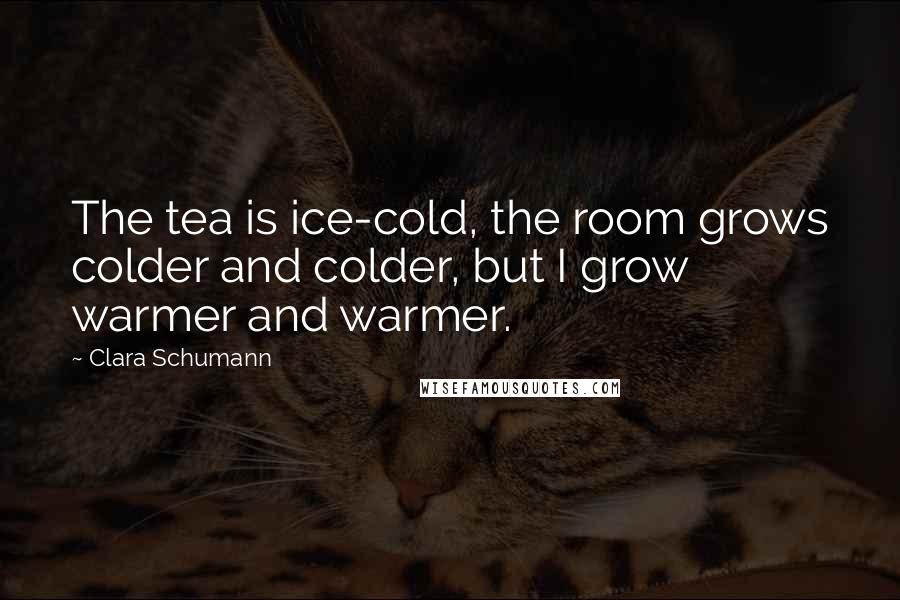 The tea is ice-cold, the room grows colder and colder, but I grow warmer and warmer.

~ Clara Schumann

WISEFAMOUSQUOTES.COM